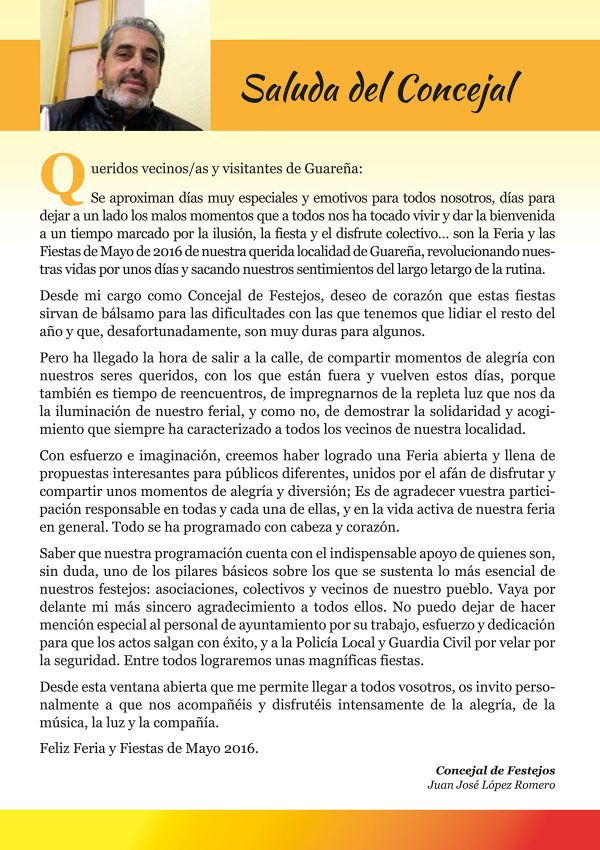 Saluda del Concejal

Queridos vecinos/as y visitantes de Guareña:

Se aproximan días muy especiales y emotivos para todos nosotros, días para dejar a un lado los malos momentos que a todos nos ha tocado vivir y dar la bienvenida a un tiempo marcado por la ilusión, la fiesta y el disfrute colectivo… son la Feria y las Fiestas de Mayo de 2016 de nuestra querida localidad de Guareña, revolucionando nuestras vidas por unos días y sacando nuestros sentimientos del largo letargo de la rutina.

Desde mi cargo como Concejal de Festejos, deseo de corazón que estas fiestas sirvan de bálsamo para las dificultades con las que tenemos que lidiar el resto del año y que, desafortunadamente, son muy duras para algunos.

Pero ha llegado la hora de salir a la calle, de compartir momentos de alegría con nuestros seres queridos, con los que están fuera y vuelven estos días, porque también es tiempo de reencuentros, de impregnarnos de la repleta luz que nos da la iluminación de nuestro ferial, y como no, de demostrar la solidaridad y acogimiento que siempre ha caracterizado a todos los vecinos de nuestra localidad.

Con esfuerzo e imaginación, creemos haber logrado una Feria abierta y llena de propuestas interesantes para públicos diferentes, unidos por el afán de disfrutar y compartir unos momentos de alegría y diversión; Es de agradecer vuestra participación responsable en todas y cada una de ellas, y en la vida activa de nuestra feria en general. Todo se ha programado con cabeza y corazón.

Saber que nuestra programación cuenta con el indispensable apoyo de quienes son, sin duda, uno de los pilares básicos sobre los que se sustenta lo más esencial de nuestros festejos: asociaciones, colectivos y vecinos de nuestro pueblo. Vaya por delante mi más sincero agradecimiento a todos ellos. No puedo dejar de hacer mención especial al personal de ayuntamiento por su trabajo, esfuerzo y dedicación para que los actos salgan con éxito, y a la Policía Local y Guardia Civil por velar por la seguridad. Entre todos lograremos unas magníficas fiestas.

Desde esta ventana abierta que me permite llegar a todos vosotros, os invito personalmente a que nos acompañéis y disfrutéis intensamente de la alegría, de la música, la luz y la compañía.

Feliz Feria y Fiestas de Mayo 2016.

Concejal de Festejos
Juan José López Romero